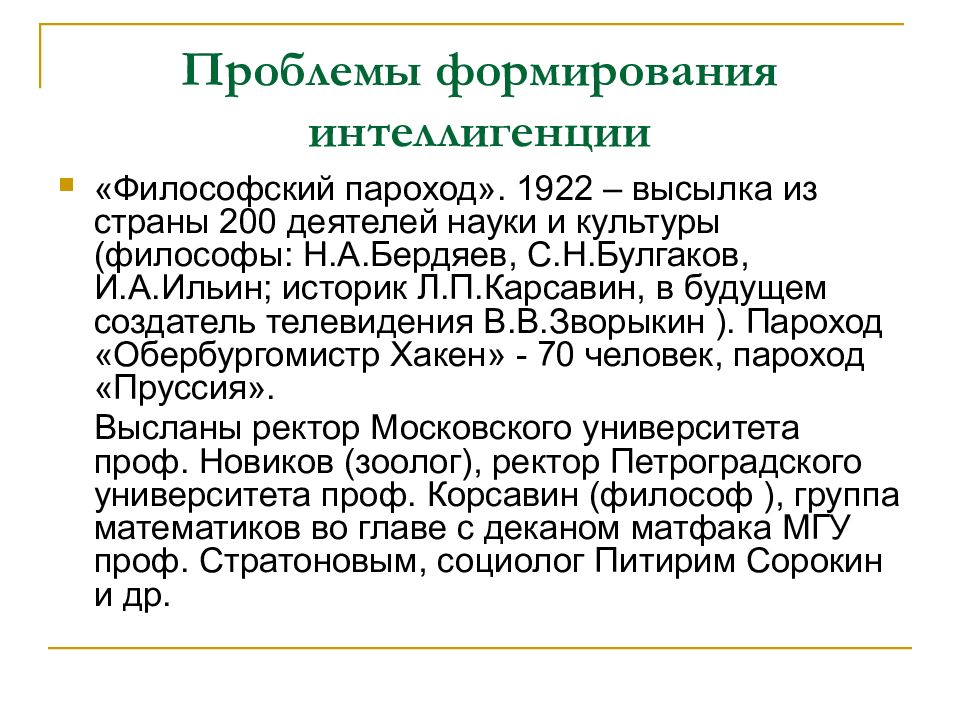 Проблемы формирования интеллигенции

«Философский пароход». 1922 – высылка из страны 200 деятелей науки и культуры (философы: Н.А.Бердяев, С.Н.Булгаков, И.А.Ильин; историк Л.П.Карсавин, в будущем создатель телевидения В.В.Зворыкин ). Пароход «Обербургомистр Хакен» - 70 человек, пароход «Пруссия».

Высланы ректор Московского университета проф. Новиков (зоолог), ректор Петроградского университета проф. Корсавин (философ ), группа математиков во главе с деканом матфака МГУ проф. Стратоновым, социолог Питирим Сорокин и др.